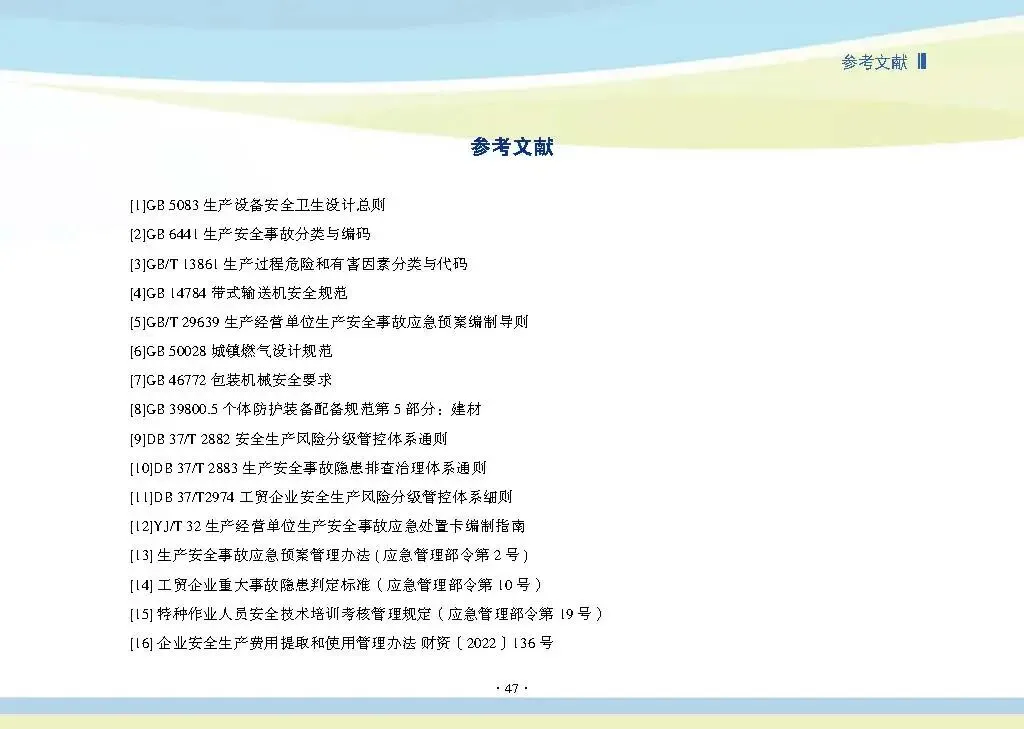 参考文献

参考文献

[1]GB 5083 生产设备安全卫生设计总则

[2]GB 6441 生产安全事故分类与编码

[3]GB/T 13861 生产过程危险和有害因素分类与代码

[4]GB 14784 带式输送机安全规范

[5]GB/T 29639 生产经营单位生产安全事故应急预案编制导则

[6]GB 50028 城镇燃气设计规范

[7]GB 46772 包装机械安全要求

[8]GB 39800.5 个体防护装备配备规范第 5 部分：建材

[9]DB 37/T 2882 安全生产风险分级管控体系通则

[10]DB 37/T 2883 生产安全事故隐患排查治理体系通则

[11]DB 37/T2974 工贸企业安全生产风险分级管控体系细则

[12]YJ/T 32 生产经营单位生产安全事故应急处置卡编制指南

[13] 生产安全事故应急预案管理办法（应急管理部令第 2 号）

[14] 工贸企业重大事故隐患判定标准（应急管理部令第 10 号）

[15] 特种作业人员安全技术培训考核管理规定（应急管理部令第 19 号）

[16] 企业安全生产费用提取和使用管理办法 财资〔2022〕136 号

· 47 ·